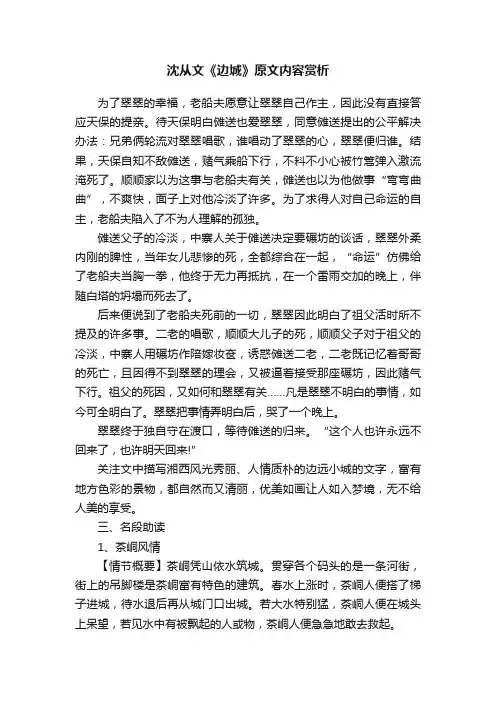 沈从文《边城》原文内容赏析

为了翠翠的幸福，老船夫愿意让翠翠自己作主，因此没有直接答应天保的提亲。待天保明白傩送也爱翠翠，同意傩送提出的公平解决办法：兄弟俩轮流对翠翠唱歌，谁唱动了翠翠的心，翠翠便归谁。结果，天保自知不敌傩送，赌气乘船下行，不料不小心被竹篙弹入激流淹死了。顺顺家以为这事与老船夫有关，傩送也以为他做事“弯弯曲曲”，不爽快，面子上对他冷淡了许多。为了求得人对自己命运的自主，老船夫陷入了不为人理解的孤独。

傩送父子的冷淡，中寨人关于傩送决定要碾坊的谈话，翠翠外柔内刚的脾性，当年女儿悲惨的死，全都综合在一起，“命运”仿佛给了老船夫当胸一拳，他终于无力再抵抗，在一个雷雨交加的晚上，伴随白塔的坍塌而死去了。

后来便说到了老船夫死前的一切，翠翠因此明白了祖父活时所不提及的许多事。二老的唱歌，顺顺大儿子的死，顺顺父子对于祖父的冷淡，中寨人用碾坊作陪嫁妆奁，诱惑傩送二老，二老既记忆着哥哥的死亡，且因得不到翠翠的理会，又被逼着接受那座碾坊，因此赌气下行。祖父的死因，又如何和翠翠有关……凡是翠翠不明白的事情，如今可全明白了。翠翠把事情弄明白后，哭了一个晚上。

翠翠终于独自守在渡口，等待傩送的归来。“这个人也许永远不回来了，也许明天回来!”

关注文中描写湘西风光秀丽、人情质朴的边远小城的文字，富有地方色彩的景物，都自然而又清丽，优美如画让人如入梦境，无不给人美的享受。

三、名段助读

1、茶峒风情

【情节概要】茶峒凭山依水筑城。贯穿各个码头的是一条河街，街上的吊脚楼是茶峒富有特色的建筑。春水上涨时，茶峒人便搭了梯子进城，待水退后再从城门口出城。若大水特别猛，茶峒人便在城头上呆望，若见水中有被飘起的人或物，茶峒人便急急地敢去救起。